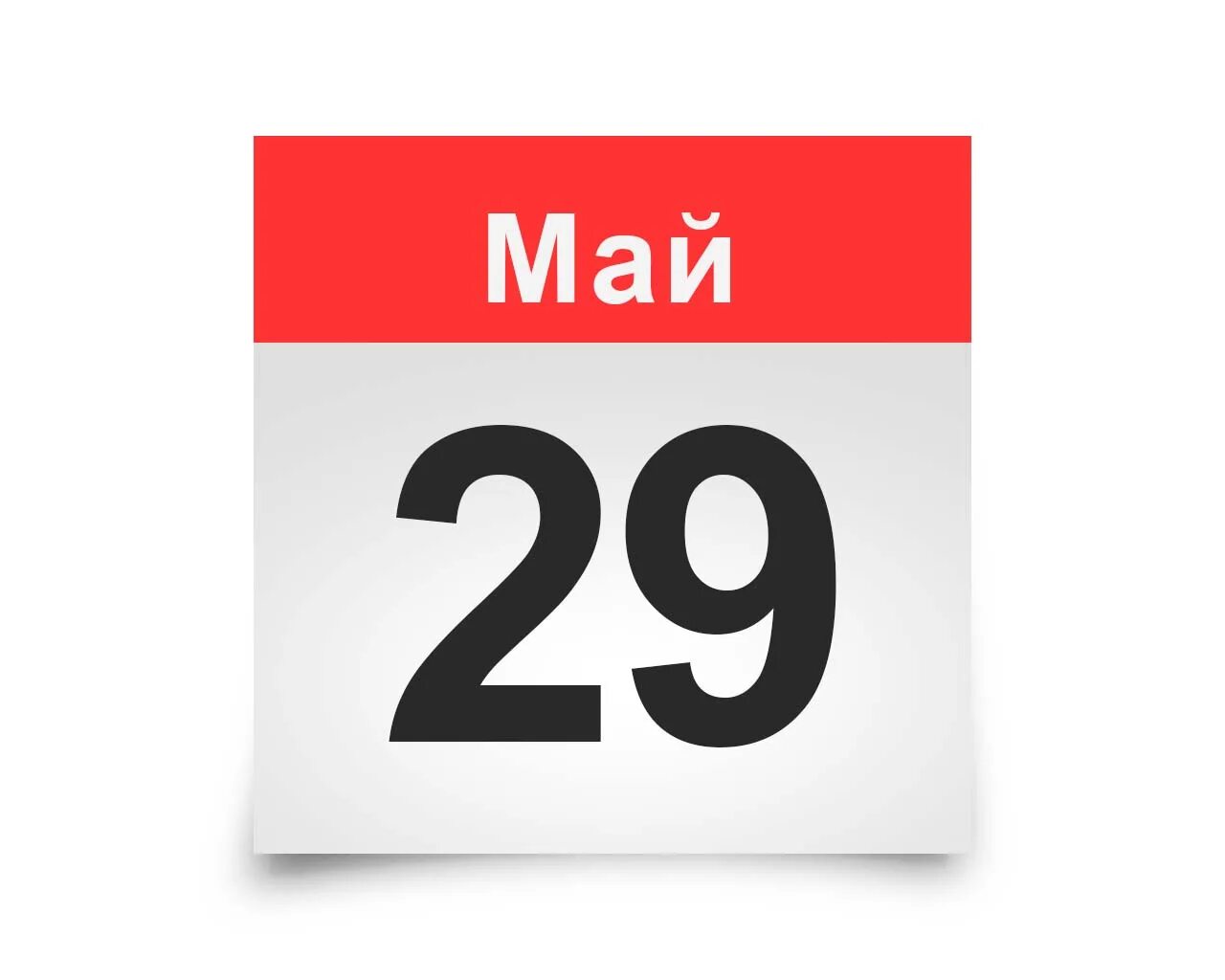 Май

29